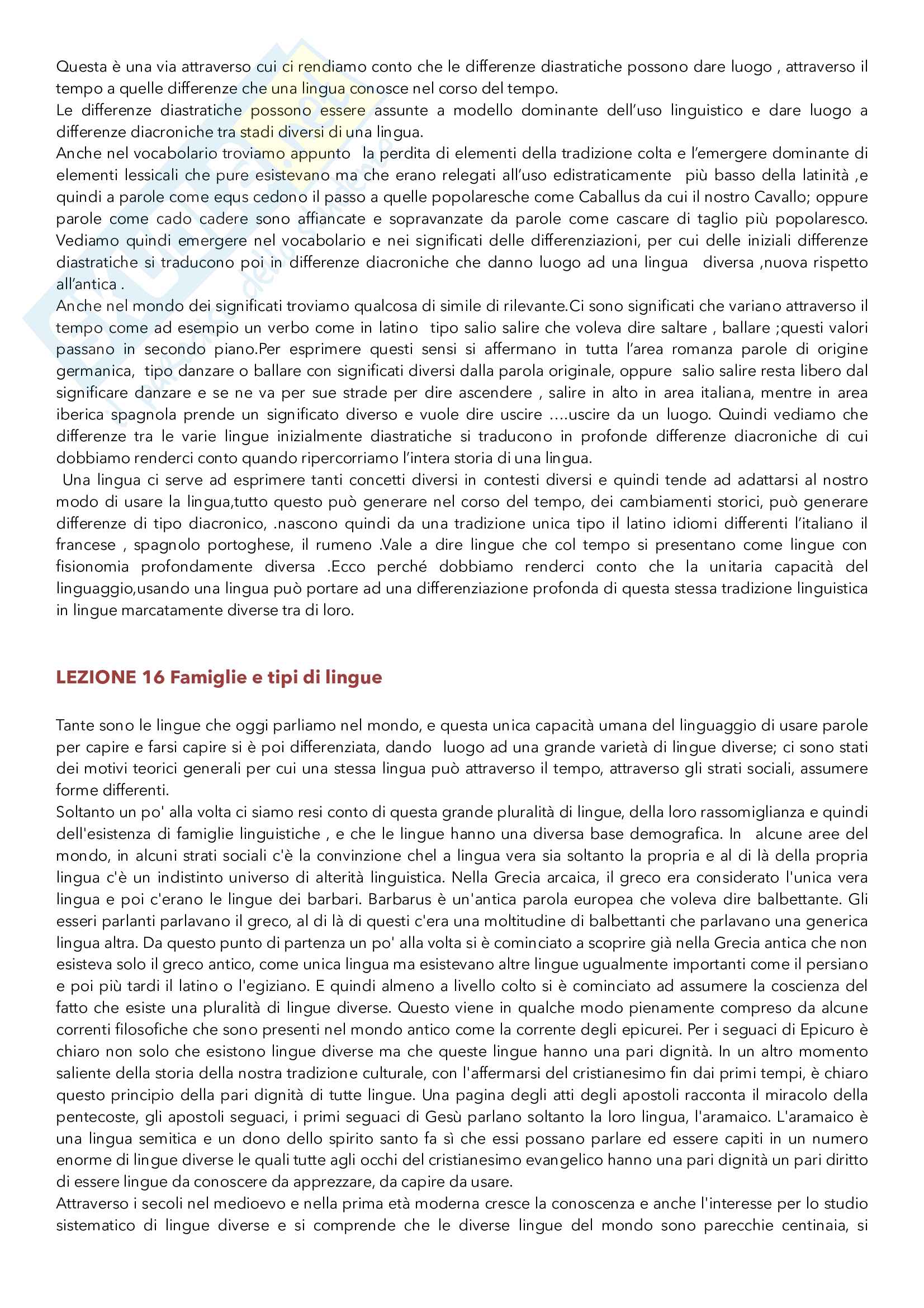 Questa è una via attraverso cui ci rendiamo conto che le differenze diastratiche possono dare luogo , attraverso il tempo a quelle differenze che una lingua conosce nel corso del tempo.
Le differenze diastratiche possono essere assunte a modello dominante dell'uso linguistico e dare luogo a differenze diacroniche tra stadi diversi di una lingua.
Anche nel vocabolario troviamo appunto la perdita di elementi della tradizione colta e l'emergere dominante di elementi lessicali che pure esistevano ma che erano relegati all'uso edistraticamente più basso della latinità ,e quindi a parole come equs cedono il passo a quelle popolaresche come Caballus da cui il nostro Cavallo; oppure parole come cado cadere sono affiancate e sopravanzate da parole come cascare di taglio più popolaresco. Vediamo quindi emergere nel vocabolario e nei significati delle differenziazioni, per cui delle iniziali differenze diastratiche si traducono poi in differenze diacroniche che danno luogo ad una lingua diversa ,nuova rispetto all'antica .
Anche nel mondo dei significati troviamo qualcosa di simile di rilevante.Ci sono significati che variano attraverso il tempo come ad esempio un verbo come in latino tipo salio salire che voleva dire saltare , ballare ;questi valori passano in secondo piano.Per esprimere questi sensi si affermano in tutta l'area romanza parole di origine germanica, tipo danzare o ballare con significati diversi dalla parola originale, oppure salio salire resta libero dal significare danzare e se ne va per sue strade per dire ascendere , salire in alto in area italiana, mentre in area iberica spagnola prende un significato diverso e vuole dire uscire ….uscire da un luogo. Quindi vediamo che differenze tra le varie lingue inizialmente diastratiche si traducono in profonde differenze diacroniche di cui dobbiamo renderci conto quando ripercorriamo l'intera storia di una lingua.
Una lingua ci serve ad esprimere tanti concetti diversi in contesti diversi e quindi tende ad adattarsi al nostro modo di usare la lingua,tutto questo può generare nel corso del tempo, dei cambiamenti storici, può generare differenze di tipo diacronico, .nascono quindi da una tradizione unica tipo il latino idiomi differenti l'italiano il francese , spagnolo portoghese, il rumeno .Vale a dire lingue che col tempo si presentano come lingue con fisionomia profondamente diversa .Ecco perché dobbiamo renderci conto che la unitaria capacità del linguaggio,usando una lingua può portare ad una differenziazione profonda di questa stessa tradizione linguistica in lingue marcatamente diverse tra di loro.

LEZIONE 16 Famiglie e tipi di lingue

Tante sono le lingue che oggi parliamo nel mondo, e questa unica capacità umana del linguaggio di usare parole per capire e farsi capire si è poi differenziata, dando luogo ad una grande varietà di lingue diverse; ci sono stati dei motivi teorici generali per cui una stessa lingua può attraverso il tempo, attraverso gli strati sociali, assumere forme differenti.
Soltanto un po' alla volta ci siamo resi conto di questa grande pluralità di lingue, della loro rassomiglianza e quindi dell'esistenza di famiglie linguistiche , e che le lingue hanno una diversa base demografica. In alcune aree del mondo, in alcuni strati sociali c'è la convinzione chel a lingua vera sia soltanto la propria e al di là della propria lingua c'è un indistinto universo di alterità linguistica. Nella Grecia arcaica, il greco era considerato l'unica vera lingua e poi c'erano le lingue dei barbari. Barbarus è un'antica parola europea che voleva dire balbettante. Gli esseri parlanti parlavano il greco, al di là di questi c'era una moltitudine di balbettanti che parlavano una generica lingua altra. Da questo punto di partenza un po' alla volta si è cominciato a scoprire già nella Grecia antica che non esisteva solo il greco antico, come unica lingua ma esistevano altre lingue ugualmente importanti come il persiano e poi più tardi il latino o l'egiziano. E quindi almeno a livello colto si è cominciato ad assumere la coscienza del fatto che esiste una pluralità di lingue diverse. Questo viene in qualche modo pienamente compreso da alcune correnti filosofiche che sono presenti nel mondo antico come la corrente degli epicurei. Per i seguaci di Epicuro è chiaro non solo che esistono lingue diverse ma che queste lingue hanno una pari dignità. In un altro momento saliente della storia della nostra tradizione culturale, con l'affermarsi del cristianesimo fin dai primi tempi, è chiaro questo principio della pari dignità di tutte lingue. Una pagina degli atti degli apostoli racconta il miracolo della pentecoste, gli apostoli seguaci, i primi seguaci di Gesù parlano soltanto la loro lingua, l'aramaico. L'aramaico è una lingua semitica e un dono dello spirito santo fa sì che essi possano parlare ed essere capiti in un numero enorme di lingue diverse le quali tutte agli occhi del cristianesimo evangelico hanno una pari dignità un pari diritto di essere lingue da conoscere da apprezzare, da capire da usare.
Attraverso i secoli nel medioevo e nella prima età moderna cresce la conoscenza e anche l'interesse per lo studio sistematico di lingue diverse e si comprende che le diverse lingue del mondo sono parecchie centinaia, si